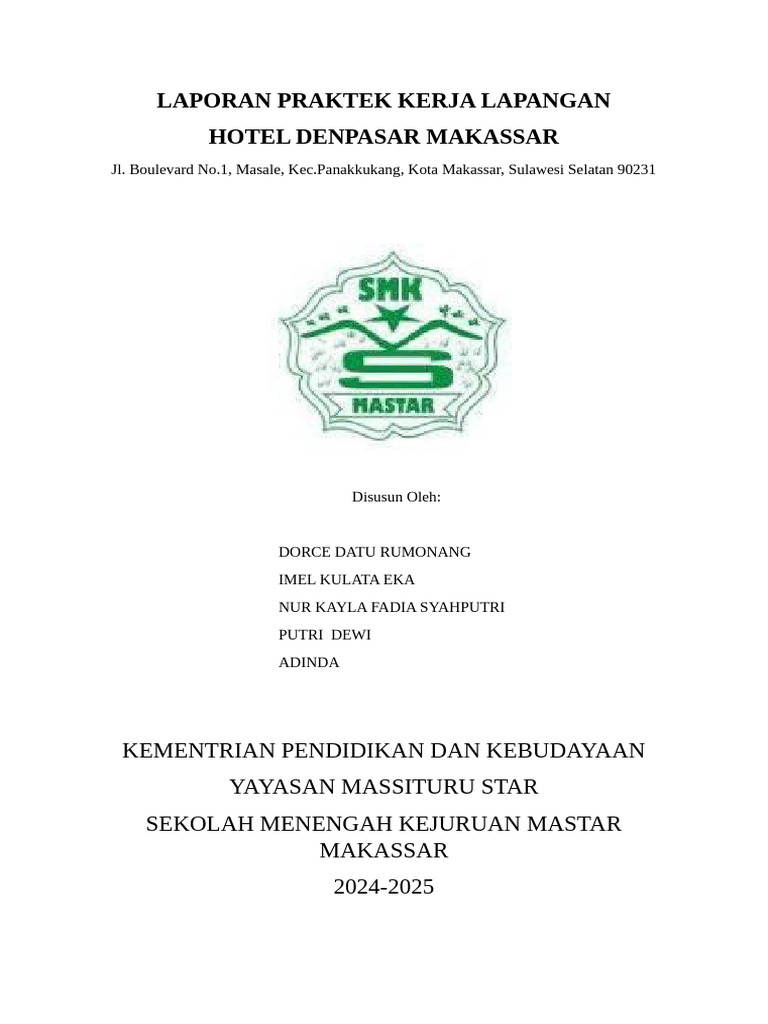 LAPORAN PRAKTEK KERJA LAPANGAN

HOTEL DENPASAR MAKASSAR

Jl. Boulevard No.1, Masale, Kec.Panakkukang, Kota Makassar, Sulawesi Selatan 90231

SMK

MASTAR

Disusun Oleh:

DORCE DATU RUMONANG
IMEL KULATA EKA
NUR KAYLA FADIA SYAHPUTRI
PUTRI DEWI
ADINDA

KEMENTRIAN PENDIDIKAN DAN KEBUDAYAAN

YAYASAN MASSITURU STAR

SEKOLAH MENENGAH KEJURUAN MASTAR MAKASSAR

2024-2025